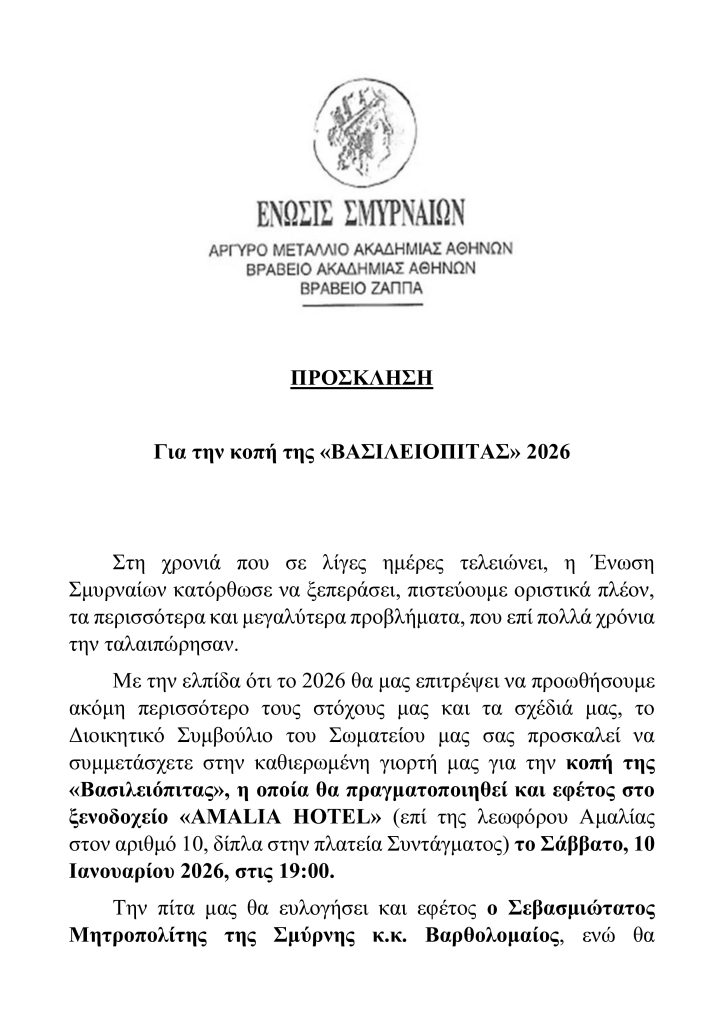 ΕΝΩΣΙΣ ΣΜΥΡΝΑΙΩΝ
ΑΡΓΥΡΟ ΜΕΤΑΛΛΙΟ ΑΚΑΔΗΜΙΑΣ ΑΘΗΝΩΝ
ΒΡΑΒΕΙΟ ΑΚΑΔΗΜΙΑΣ ΑΘΗΝΩΝ
ΒΡΑΒΕΙΟ ΖΑΠΠΑ

ΠΡΟΣΚΛΗΣΗ

Για την κοπή της «ΒΑΣΙΛΕΙΟΠΙΤΑΣ» 2026

Στη χρονιά που σε λίγες ημέρες τελειώνει, η Ένωση Σμυρναίων κατόρθωσε να ξεπεράσει, πιστεύουμε οριστικά πλέον, τα περισσότερα και μεγαλύτερα προβλήματα, που επί πολλά χρόνια την ταλαιπώρησαν.

Με την ελπίδα ότι το 2026 θα μας επιτρέψει να προωθήσουμε ακόμη περισσότερο τους στόχους μας και τα σχέδιά μας, το Διοικητικό Συμβούλιο του Σωματείου μας σας προσκαλεί να συμμετάσχετε στην καθιερωμένη γιορτή μας για την κοπή της «Βασιλειόπιτας», η οποία θα πραγματοποιηθεί και εφέτος στο ξενοδοχείο «AMALIA HOTEL» (επί της λεωφόρου Αμαλίας στον αριθμό 10, δίπλα στην πλατεία Συντάγματος) το Σάββατο, 10 Ιανουαρίου 2026, στις 19:00.

Την πίτα μας θα ευλογήσει και εφέτος ο Σεβασμιώτατος Μητροπολίτης της Σμύρνης κ.κ. Βαρθολομαίος, ενώ θα